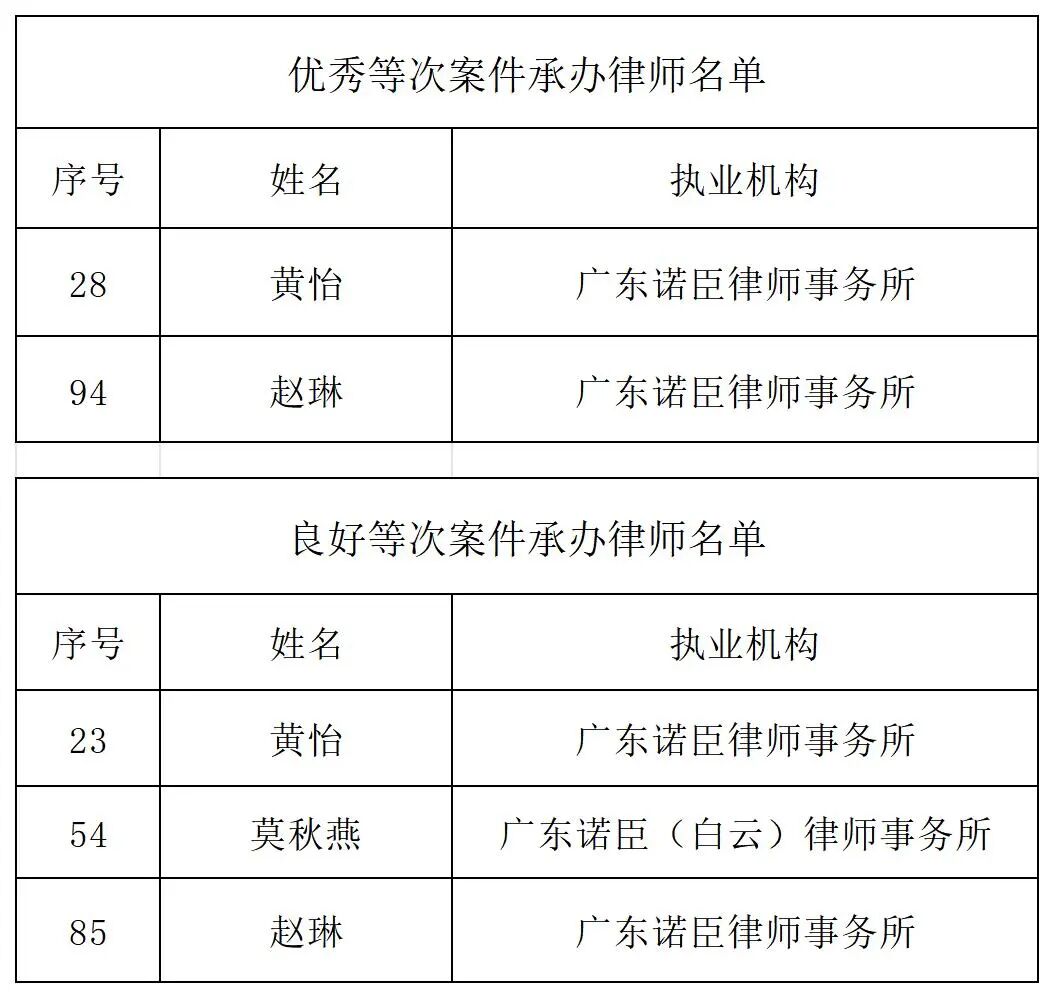 | 优秀等次案件承办律师名单 | | |
|---|---|---|
| 序号 | 姓名 | 执业机构 |
| 28 | 黄怡 | 广东诺臣律师事务所 |
| 94 | 赵琳 | 广东诺臣律师事务所 |

| 良好等次案件承办律师名单 | | |
|---|---|---|
| 序号 | 姓名 | 执业机构 |
| 23 | 黄怡 | 广东诺臣律师事务所 |
| 54 | 莫秋燕 | 广东诺臣（白云）律师事务所 |
| 85 | 赵琳 | 广东诺臣律师事务所 |